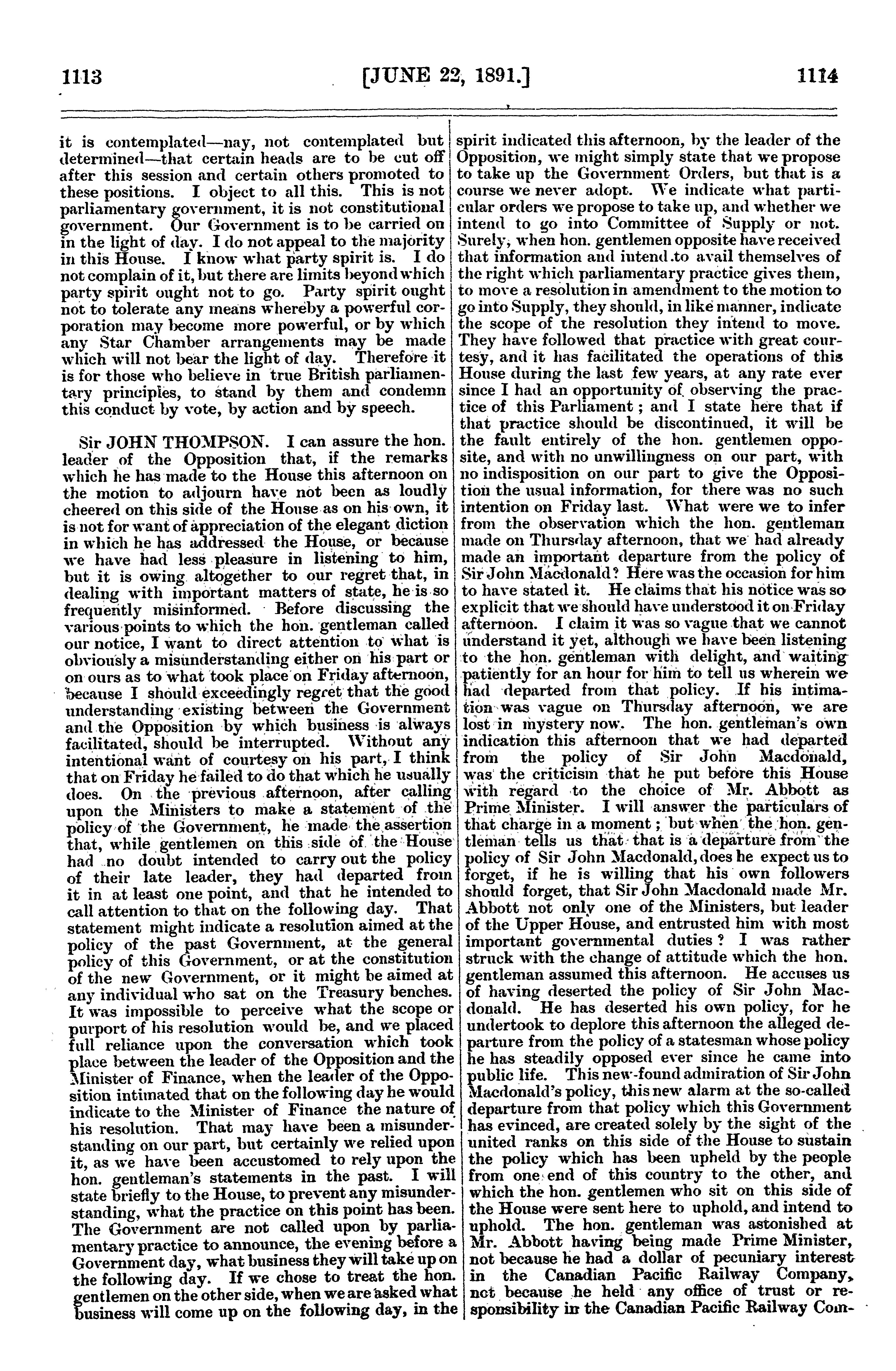 1113 [JUNE 22, 1891.] 1114

it is contemplated—nay, not contemplated but determined—that certain heads are to be cut off after this session and certain others promoted to these positions. I object to all this. This is not parliamentary government, it is not constitutional government. Our Government is to be carried on in the light of day. I do not appeal to the majority in this House. I know what party spirit is. I do not complain of it, but there are limits beyond which party spirit ought not to go. Party spirit ought not to tolerate any means whereby a powerful corporation may become more powerful, or by which any Star Chamber arrangements may be made which will not bear the light of day. Therefore it is for those who believe in true British parliamentary principles, to stand by them and condemn this conduct by vote, by action and by speech.

Sir JOHN THOMPSON. I can assure the hon. leader of the Opposition that, if the remarks which he has made to the House this afternoon on the motion to adjourn have not been as loudly cheered on this side of the House as on his own, it is not for want of appreciation of the elegant diction in which he has addressed the House, or because we have had less pleasure in listening to him, but it is owing altogether to our regret that, in dealing with important matters of state, he is so frequently misinformed. Before discussing the various points to which the hon. gentleman called our notice, I want to direct attention to what is obviously a misunderstanding either on his part or on ours as to what took place on Friday afternoon, because I should exceedingly regret that the good understanding existing between the Government and the Opposition by which business is always facilitated, should be interrupted. Without any intentional want of courtesy on his part, I think that on Friday he failed to do that which he usually does. On the previous afternoon, after calling upon the Ministers to make a statement of the policy of the Government, he made the assertion that, while gentlemen on this side of the House had no doubt intended to carry out the policy of their late leader, they had departed from it in at least one point, and that he intended to call attention to that on the following day. That statement might indicate a resolution aimed at the policy of the past Government, at the general policy of this Government, or at the constitution of the new Government, or it might be aimed at any individual who sat on the Treasury benches. It was impossible to perceive what the scope or purport of his resolution would be, and we placed full reliance upon the conversation which took place between the leader of the Opposition and the Minister of Finance, when the leader of the Opposition intimated that on the following day he would indicate to the Minister of Finance the nature of his resolution. That may have been a misunderstanding on our part, but certainly we relied upon it, as we have been accustomed to rely upon the hon. gentleman's statements in the past. I will state briefly to the House, to prevent any misunderstanding, what the practice on this point has been. The Government are not called upon by parliamentary practice to announce, the evening before a Government day, what business they will take up on the following day. If we chose to treat the hon. gentlemen on the other side, when we are asked what business will come up on the following day, in the spirit indicated this afternoon, by the leader of the Opposition, we might simply state that we propose to take up the Government Orders, but that is a course we never adopt. We indicate what particular orders we propose to take up, and whether we intend to go into Committee of Supply or not. Surely, when hon. gentlemen opposite have received that information and intend to avail themselves of the right which parliamentary practice gives them, to move a resolution in amendment to the motion to go into Supply, they should, in like manner, indicate the scope of the resolution they intend to move. They have followed that practice with great courtesy, and it has facilitated the operations of this House during the last few years, at any rate ever since I had an opportunity of observing the practice of this Parliament; and I state here that if that practice should be discontinued, it will be the fault entirely of the hon. gentlemen opposite, and with no unwillingness on our part, with no indisposition on our part to give the Opposition the usual information, for there was no such intention on Friday last. What were we to infer from the observation which the hon. gentleman made on Thursday afternoon, that we had already made an important departure from the policy of Sir John Macdonald? Here was the occasion for him to have stated it. He claims that his notice was so explicit that we should have understood it on Friday afternoon. I claim it was so vague that we cannot understand it yet, although we have been listening to the hon. gentleman with delight, and waiting patiently for an hour for him to tell us wherein we had departed from that policy. If his intimation was vague on Thursday afternoon, we are lost in mystery now. The hon. gentleman's own indication this afternoon that we had departed from the policy of Sir John Macdonald, was the criticism that he put before this House with regard to the choice of Mr. Abbott as Prime Minister. I will answer the particulars of that charge in a moment; but when the hon. gentleman tells us that that is a departure from the policy of Sir John Macdonald, does he expect us to forget, if he is willing that his own followers should forget, that Sir John Macdonald made Mr. Abbott not only one of the Ministers, but leader of the Upper House, and entrusted him with most important governmental duties? I was rather struck with the change of attitude which the hon. gentleman assumed this afternoon. He accuses us of having deserted the policy of Sir John Macdonald. He has deserted his own policy, for he undertook to deplore this afternoon the alleged departure from the policy of a statesman whose policy he has steadily opposed ever since he came into public life. This new-found admiration of Sir John Macdonald's policy, this new alarm at the so-called departure from that policy which this Government has evinced, are created solely by the sight of the united ranks on this side of the House to sustain the policy which has been upheld by the people from one end of this country to the other, and which the hon. gentlemen who sit on this side of the House were sent here to uphold, and intend to uphold. The hon. gentleman was astonished at Mr. Abbott having being made Prime Minister, not because he had a dollar of pecuniary interest in the Canadian Pacific Railway Company, not because he held any office of trust or responsibility in the Canadian Pacific Railway Com-